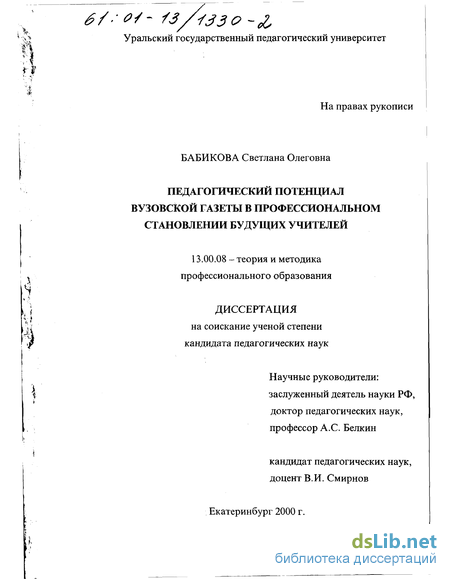 61:01-13/1330-2

Уральский государственный педагогический университет

На правах рукописи

БАБИКОВА Светлана Олеговна

ПЕДАГОГИЧЕСКИЙ ПОТЕНЦИАЛ ВУЗОВСКОЙ ГАЗЕТЫ В ПРОФЕССИОНАЛЬНОМ СТАНОВЛЕНИИ БУДУЩИХ УЧИТЕЛЕЙ

13.00.08 – теория и методика профессионального образования

ДИССЕРТАЦИЯ
на соискание ученой степени
кандидата педагогических наук

Научные руководители:
заслуженный деятель науки РФ,
доктор педагогических наук,
профессор А.С. Белкин

кандидат педагогических наук,
доцент В.И. Смирнов

Екатеринбург 2000 г.

dsLib.net
библиотека диссертаций